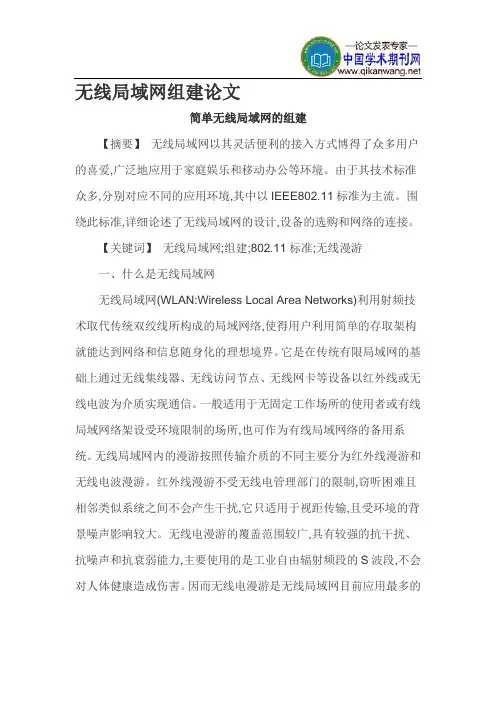 —论文发表专家—
中国学术期刊网
www.qikanwang.net

无线局域网组建论文

简单无线局域网的组建

【摘要】 无线局域网以其灵活便利的接入方式博得了众多用户的喜爱,广泛地应用于家庭娱乐和移动办公等环境。由于其技术标准众多,分别对应不同的应用环境,其中以 IEEE802.11 标准为主流。围绕此标准,详细论述了无线局域网的设计,设备的选购和网络的连接。

【关键词】 无线局域网;组建;802.11 标准;无线漫游

一、什么是无线局域网

无线局域网(WLAN:Wireless Local Area Networks)利用射频技术取代传统双绞线所构成的局域网络,使得用户利用简单的存取架构就能达到网络和信息随身化的理想境界。它是在传统有限局域网的基础上通过无线集线器、无线访问节点、无线网卡等设备以红外线或无线电波为介质实现通信。一般适用于无固定工作场所的使用者或有线局域网络架设受环境限制的场所,也可作为有线局域网络的备用系统。无线局域网内的漫游按照传输介质的不同主要分为红外线漫游和无线电波漫游。红外线漫游不受无线电管理部门的限制,窃听困难且相邻类似系统之间不会产生干扰,它只适用于视距传输,且受环境的背景噪声影响较大。无线电漫游的覆盖范围较广,具有较强的抗干扰、抗噪声和抗衰弱能力,主要使用的是工业自由辐射频段的 S 波段,不会对人体健康造成伤害。因而无线电漫游是无线局域网目前应用最多的